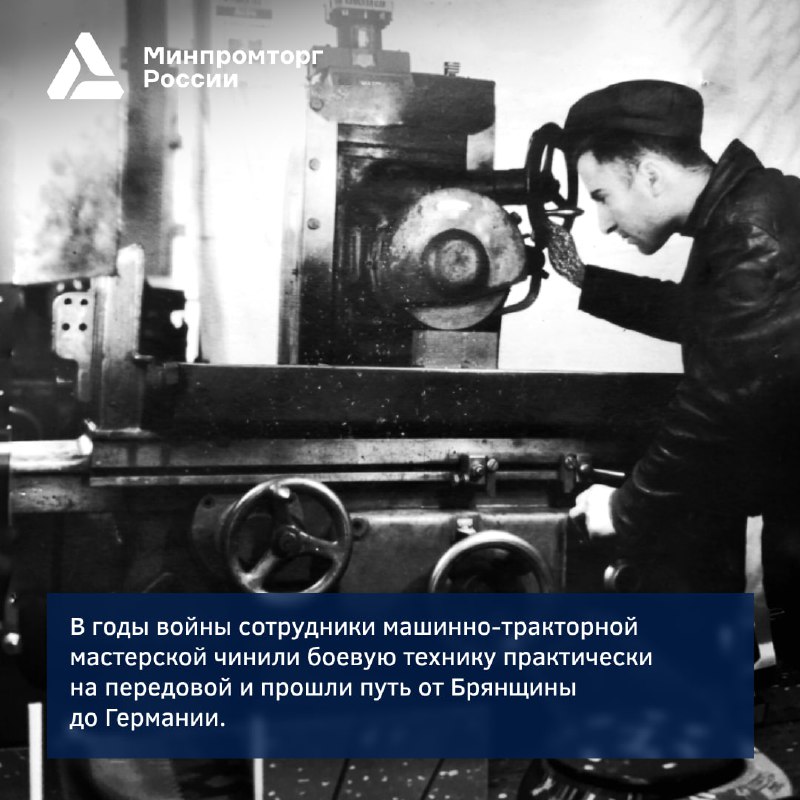 Минпромторг России

В годы войны сотрудники машинно-тракторной мастерской чинили боевую технику практически на передовой и прошли путь от Брянщины до Германии.